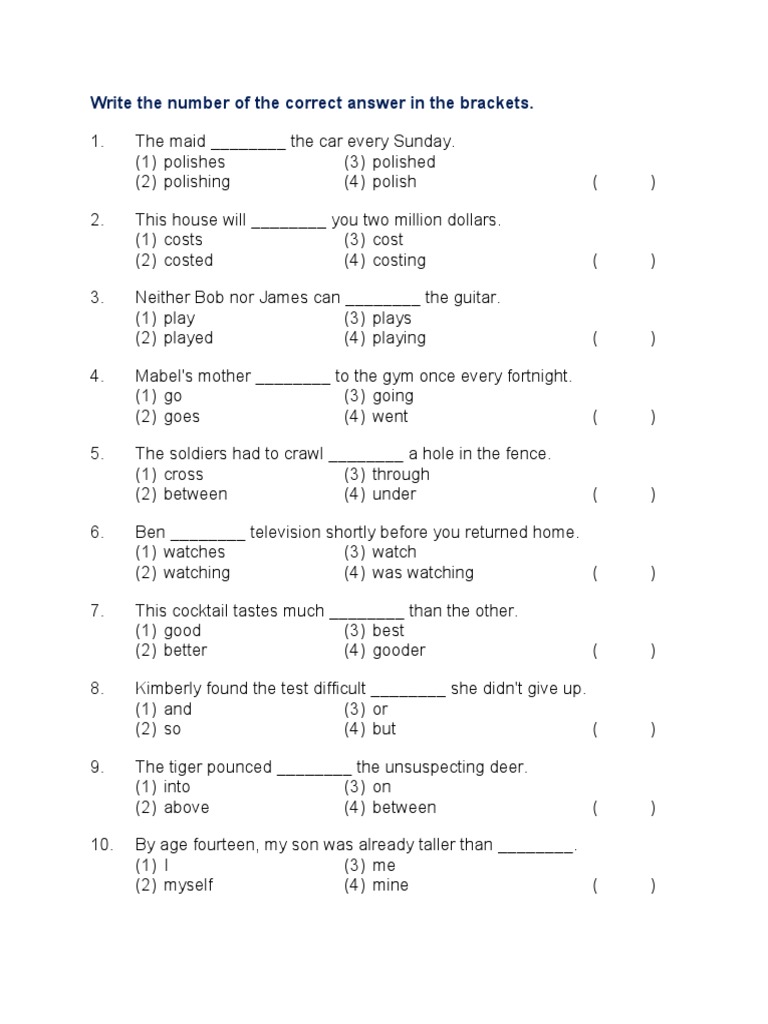 Write the number of the correct answer in the brackets.

1. The maid ________ the car every Sunday.
(1) polishes (3) polished
(2) polishing (4) polish ( )

2. This house will ________ you two million dollars.
(1) costs (3) cost
(2) costed (4) costing ( )

3. Neither Bob nor James can ________ the guitar.
(1) play (3) plays
(2) played (4) playing ( )

4. Mabel's mother ________ to the gym once every fortnight.
(1) go (3) going
(2) goes (4) went ( )

5. The soldiers had to crawl ________ a hole in the fence.
(1) cross (3) through
(2) between (4) under ( )

6. Ben ________ television shortly before you returned home.
(1) watches (3) watch
(2) watching (4) was watching ( )

7. This cocktail tastes much ________ than the other.
(1) good (3) best
(2) better (4) gooder ( )

8. Kimberly found the test difficult ________ she didn't give up.
(1) and (3) or
(2) so (4) but ( )

9. The tiger pounced ________ the unsuspecting deer.
(1) into (3) on
(2) above (4) between ( )

10. By age fourteen, my son was already taller than ________.
(1) I (3) me
(2) myself (4) mine ( )